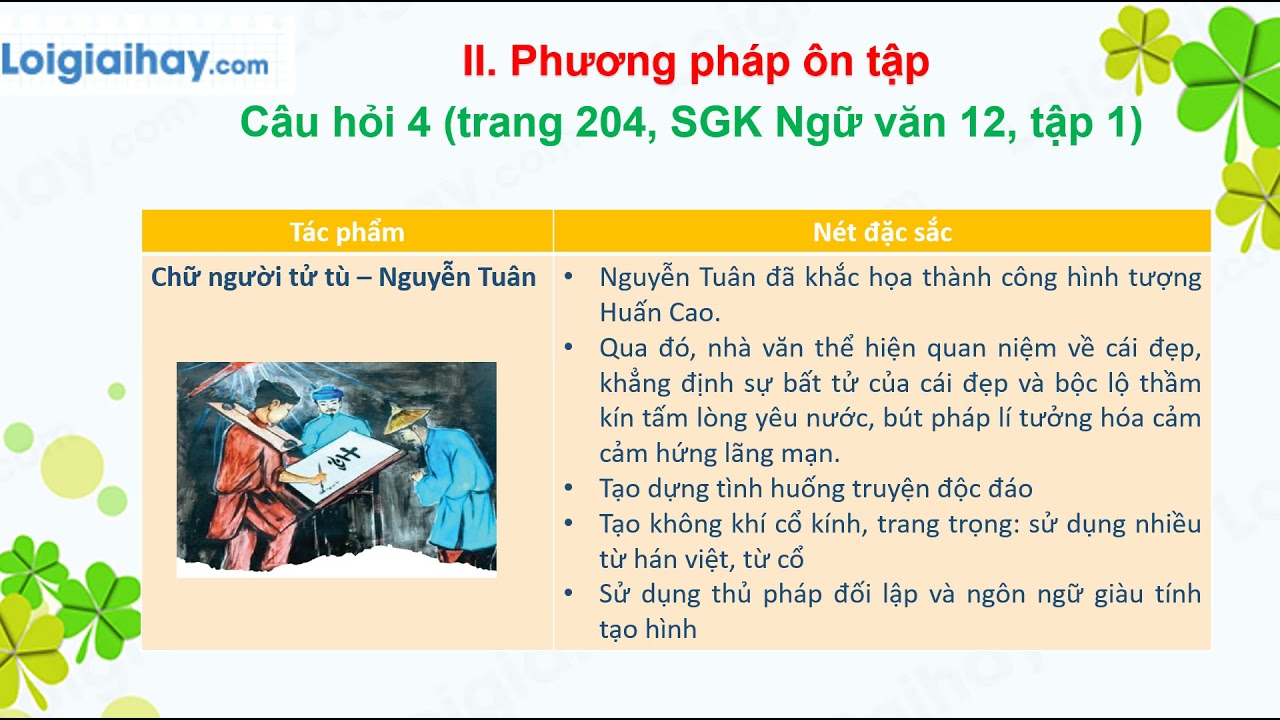 Loigiaihay.com

II. Phương pháp ôn tập
Câu hỏi 4 (trang 204, SGK Ngữ văn 12, tập 1)

| Tác phẩm | Nét đặc sắc |
|---|---|
| Chữ người tử tù – Nguyễn Tuân | • Nguyễn Tuân đã khắc họa thành công hình tượng Huấn Cao. • Qua đó, nhà văn thể hiện quan niệm về cái đẹp, khẳng định sự bất tử của cái đẹp và bộc lộ thầm kín tấm lòng yêu nước, bút pháp lí tưởng hóa cảm cảm hứng lãng mạn. • Tạo dựng tình huống truyện độc đáo • Tạo không khí cổ kính, trang trọng: sử dụng nhiều từ hán việt, từ cổ • Sử dụng thủ pháp đối lập và ngôn ngữ giàu tính tạo hình |